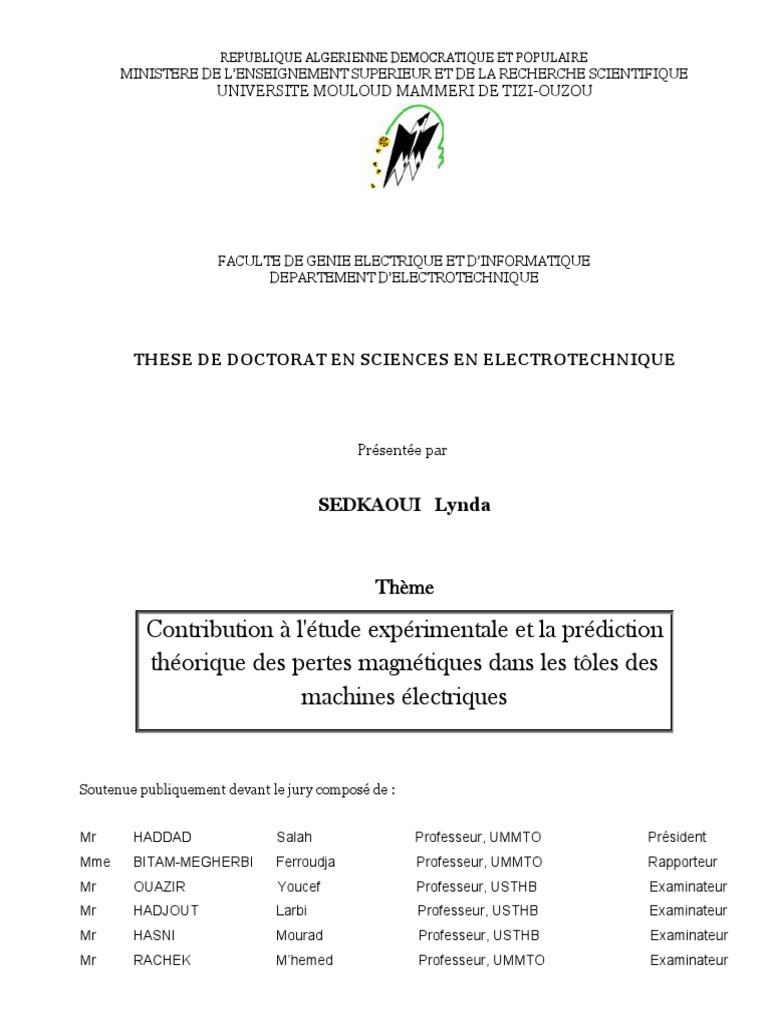 REPUBLIQUE ALGERIENNE DEMOCRATIQUE ET POPULAIRE
MINISTERE DE L'ENSEIGNEMENT SUPERIEUR ET DE LA RECHERCHE SCIENTIFIQUE
UNIVERSITE MOULOUD MAMMERI DE TIZI-OUZOU

FACULTE DE GENIE ELECTRIQUE ET D'INFORMATIQUE
DEPARTEMENT D'ELECTROTECHNIQUE

THESE DE DOCTORAT EN SCIENCES EN ELECTROTECHNIQUE

Présentée par

SEDKAOUI Lynda

Thème

Contribution à l'étude expérimentale et la prédiction théorique des pertes magnétiques dans les tôles des machines électriques

Soutenue publiquement devant le jury composé de :

| | | | | |
|---|---|---|---|---|
| Mr | HADDAD | Salah | Professeur, UMMTO | Président |
| Mme | BITAM-MEGHERBI | Ferroudja | Professeur, UMMTO | Rapporteur |
| Mr | OUAZIR | Youcef | Professeur, USTHB | Examinateur |
| Mr | HADJOUT | Larbi | Professeur, USTHB | Examinateur |
| Mr | HASNI | Mourad | Professeur, USTHB | Examinateur |
| Mr | RACHEK | M'hemed | Professeur, UMMTO | Examinateur |